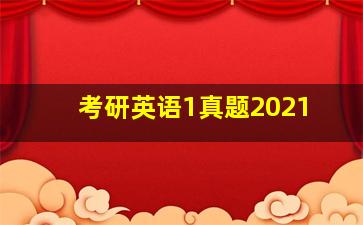 考研英语1真题2021